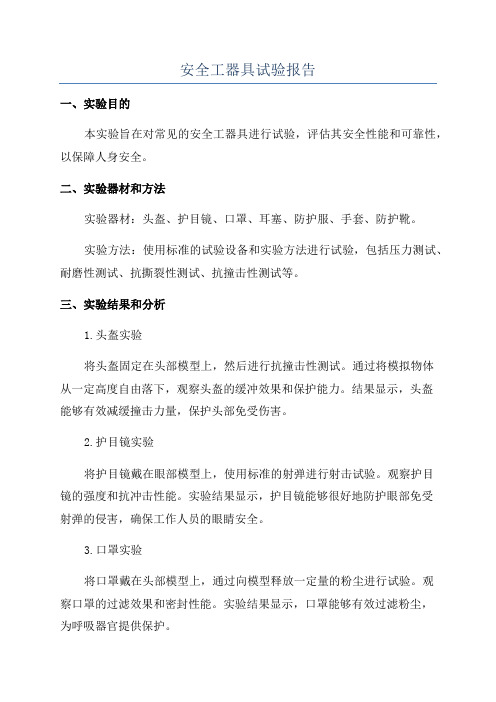 安全工器具试验报告

一、实验目的

本实验旨在对常见的安全工器具进行试验，评估其安全性能和可靠性，以保障人身安全。

二、实验器材和方法

实验器材：头盔、护目镜、口罩、耳塞、防护服、手套、防护靴。

实验方法：使用标准的试验设备和实验方法进行试验，包括压力测试、耐磨性测试、抗撕裂性测试、抗撞击性测试等。

三、实验结果和分析

1.头盔实验

将头盔固定在头部模型上，然后进行抗撞击性测试。通过将模拟物体从一定高度自由落下，观察头盔的缓冲效果和保护能力。结果显示，头盔能够有效减缓撞击力量，保护头部免受伤害。

2.护目镜实验

将护目镜戴在眼部模型上，使用标准的射弹进行射击试验。观察护目镜的强度和抗冲击性能。实验结果显示，护目镜能够很好地防护眼部免受射弹的侵害，确保工作人员的眼睛安全。

3.口罩实验

将口罩戴在头部模型上，通过向模型释放一定量的粉尘进行试验。观察口罩的过滤效果和密封性能。实验结果显示，口罩能够有效过滤粉尘，为呼吸器官提供保护。